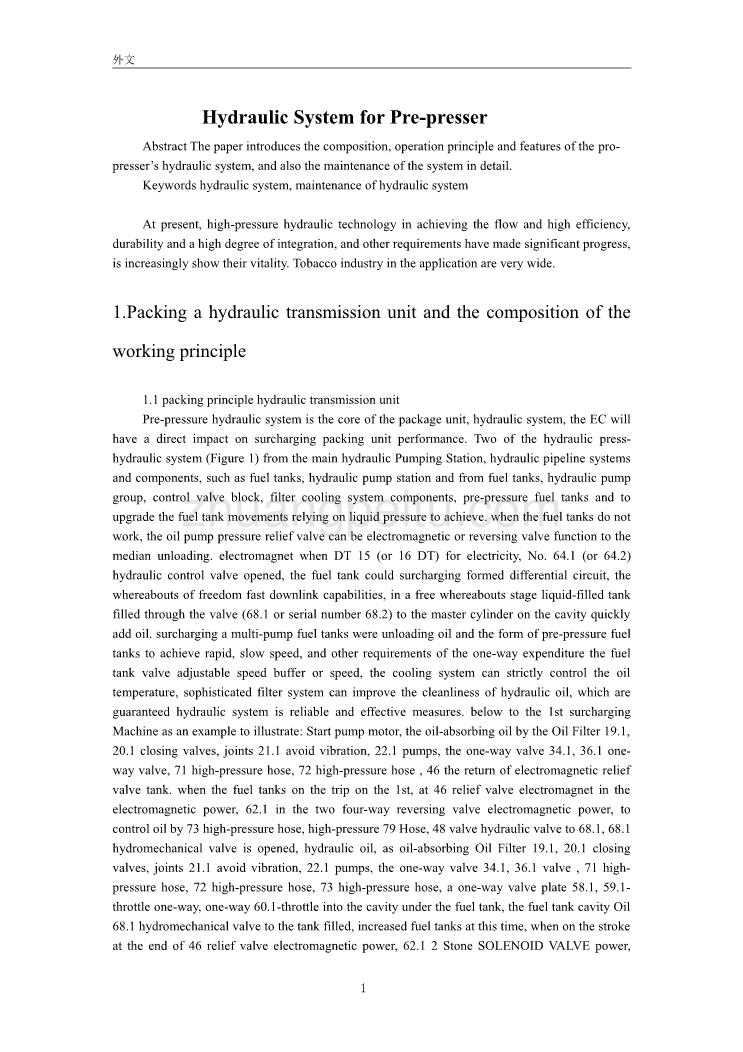 外文

Hydraulic System for Pre-presser

Abstract The paper introduces the composition, operation principle and features of the pro-presser's hydraulic system, and also the maintenance of the system in detail.

Keywords hydraulic system, maintenance of hydraulic system

At present, high-pressure hydraulic technology in achieving the flow and high efficiency, durability and a high degree of integration, and other requirements have made significant progress, is increasingly show their vitality. Tobacco industry in the application are very wide.

1.Packing a hydraulic transmission unit and the composition of the working principle

1.1 packing principle hydraulic transmission unit

Pre-pressure hydraulic system is the core of the package unit, hydraulic system, the EC will have a direct impact on surcharging packing unit performance. Two of the hydraulic press-hydraulic system (Figure 1) from the main hydraulic Pumping Station, hydraulic pipeline systems and components, such as fuel tanks, hydraulic pump station and from fuel tanks, hydraulic pump group, control valve block, filter cooling system components, pre-pressure fuel tanks and to upgrade the fuel tank movements relying on liquid pressure to achieve. when the fuel tanks do not work, the oil pump pressure relief valve can be electromagnetic or reversing valve function to the median unloading. electromagnet when DT 15 (or 16 DT) for electricity, No. 64.1 (or 64.2) hydraulic control valve opened, the fuel tank could surcharging formed differential circuit, the whereabouts of freedom fast downlink capabilities, in a free whereabouts stage liquid-filled tank filled through the valve (68.1 or serial number 68.2) to the master cylinder on the cavity quickly add oil. surcharging a multi-pump fuel tanks were unloading oil and the form of pre-pressure fuel tanks to achieve rapid, slow speed, and other requirements of the one-way expenditure the fuel tank valve adjustable speed buffer or speed, the cooling system can strictly control the oil temperature, sophisticated filter system can improve the cleanliness of hydraulic oil, which are guaranteed hydraulic system is reliable and effective measures. below to the 1st surcharging Machine as an example to illustrate: Start pump motor, the oil-absorbing oil by the Oil Filter 19.1, 20.1 closing valves, joints 21.1 avoid vibration, 22.1 pumps, the one-way valve 34.1, 36.1 one-way valve, 71 high-pressure hose, 72 high-pressure hose , 46 the return of electromagnetic relief valve tank. when the fuel tanks on the trip on the 1st, at 46 relief valve electromagnet in the electromagnetic power, 62.1 in the two four-way reversing valve electromagnetic power, to control oil by 73 high-pressure hose, high-pressure 79 Hose, 48 valve hydraulic valve to 68.1, 68.1 hydromechanical valve is opened, hydraulic oil, as oil-absorbing Oil Filter 19.1, 20.1 closing valves, joints 21.1 avoid vibration, 22.1 pumps, the one-way valve 34.1, 36.1 valve , 71 high-pressure hose, 72 high-pressure hose, 73 high-pressure hose, a one-way valve plate 58.1, 59.1-throttle one-way, one-way 60.1-throttle into the cavity under the fuel tank, the fuel tank cavity Oil 68.1 hydromechanical valve to the tank filled, increased fuel tanks at this time, when on the stroke at the end of 46 relief valve electromagnetic power, 62.1 2 Stone SOLENOID VALVE power,

1